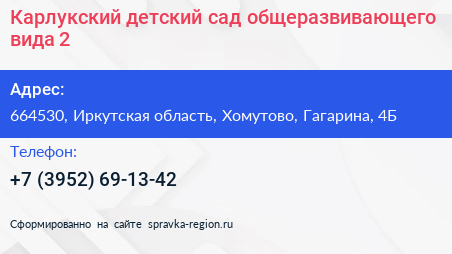 Карлукский детский сад общеразвивающего вида 2

Адрес:

664530, Иркутская область, Хомутово, Гагарина, 4Б

Телефон:

+7 (3952) 69-13-42

Сформированно на сайте spravka-region.ru